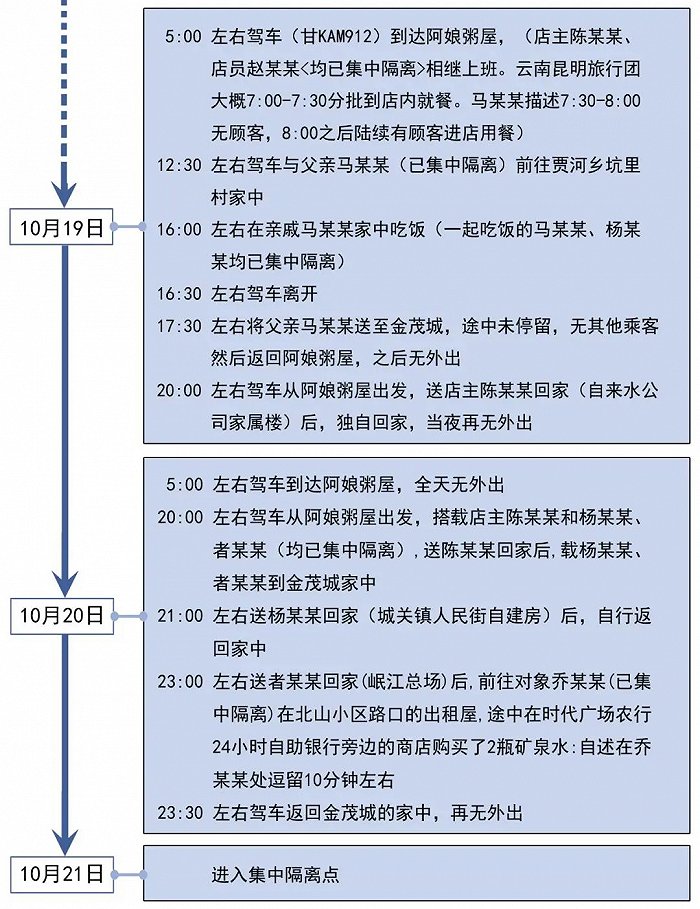 10月19日

5:00 左右驾车（甘KAM912）到达阿娘粥屋，（店主陈某某、店员赵某某<均已集中隔离>相继上班。云南昆明旅行团大概7:00-7:30分批到店内就餐。马某某描述7:30-8:00无顾客，8:00之后陆续有顾客进店用餐）

12:30 左右驾车与父亲马某某（已集中隔离）前往贾河乡坑里村家中

16:00 左右在亲戚马某某家中吃饭（一起吃饭的马某某、杨某某均已集中隔离）

16:30 左右驾车离开

17:30 左右将父亲马某某送至金茂城，途中未停留，无其他乘客然后返回阿娘粥屋，之后无外出

20:00 左右驾车从阿娘粥屋出发，送店主陈某某回家（自来水公司家属楼）后，独自回家，当夜再无外出

10月20日

5:00 左右驾车到达阿娘粥屋，全天无外出

20:00 左右驾车从阿娘粥屋出发，搭载店主陈某某和杨某某、者某某（均已集中隔离），送陈某某回家后，载杨某某、者某某到金茂城家中

21:00 左右送杨某某回家（城关镇人民街自建房）后，自行返回家中

23:00 左右送者某某回家（岷江总场）后，前往对象乔某某（已集中隔离）在北山小区路口的出租屋，途中在时代广场农行24小时自助银行旁边的商店购买了2瓶矿泉水:自述在乔某某处逗留10分钟左右

23:30 左右驾车返回金茂城的家中，再无外出

10月21日

进入集中隔离点